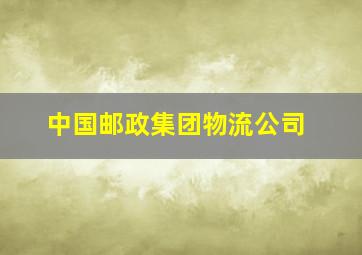 中国邮政集团物流公司